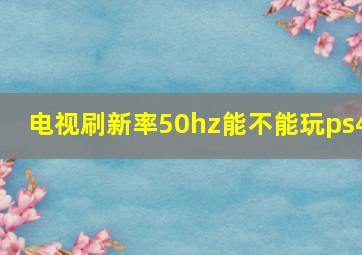 电视刷新率50hz能不能玩ps4